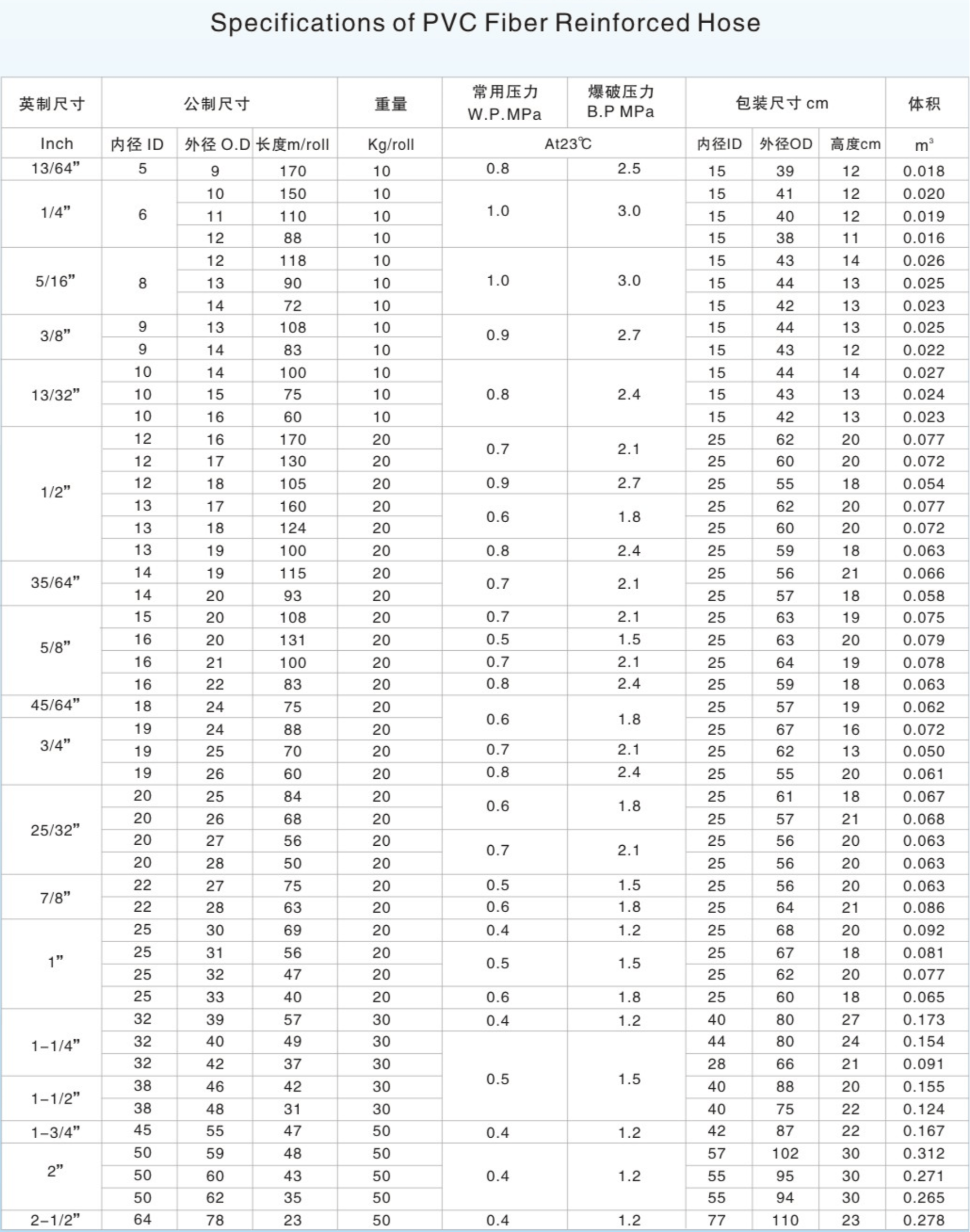 Specifications of PVC Fiber Reinforced Hose

| 英制尺寸 | 公制尺寸 | | | 重量 | 常用压力 W.P.MPa | 爆破压力 B.P MPa | 包装尺寸 cm | | | 体积 |
|---|---|---|---|---|---|---|---|---|---|---|
| Inch | 内径 ID | 外径 O.D | 长度m/roll | Kg/roll | At23℃ | | 内径ID | 外径OD | 高度cm | $m^3$ |
| 13/64" | 5 | 9 | 170 | 10 | 0.8 | 2.5 | 15 | 39 | 12 | 0.018 |
| 1/4" | 6 | 10 | 150 | 10 | 1.0 | 3.0 | 15 | 41 | 12 | 0.020 |
| | | 11 | 110 | 10 | | | 15 | 40 | 12 | 0.019 |
| | | 12 | 88 | 10 | | | 15 | 38 | 11 | 0.016 |
| 5/16" | 8 | 12 | 118 | 10 | 1.0 | 3.0 | 15 | 43 | 14 | 0.026 |
| | | 13 | 90 | 10 | | | 15 | 44 | 13 | 0.025 |
| | | 14 | 72 | 10 | | | 15 | 42 | 13 | 0.023 |
| 3/8" | 9 | 13 | 108 | 10 | 0.9 | 2.7 | 15 | 44 | 13 | 0.025 |
| | 9 | 14 | 83 | 10 | | | 15 | 43 | 12 | 0.022 |
| 13/32" | 10 | 14 | 100 | 10 | 0.8 | 2.4 | 15 | 44 | 14 | 0.027 |
| | 10 | 15 | 75 | 10 | | | 15 | 43 | 13 | 0.024 |
| | 10 | 16 | 60 | 10 | | | 15 | 42 | 13 | 0.023 |
| 1/2" | 12 | 16 | 170 | 20 | 0.7 | 2.1 | 25 | 62 | 20 | 0.077 |
| | 12 | 17 | 130 | 20 | | | 25 | 60 | 20 | 0.072 |
| | 12 | 18 | 105 | 20 | 0.9 | 2.7 | 25 | 55 | 18 | 0.054 |
| | 13 | 17 | 160 | 20 | 0.6 | 1.8 | 25 | 62 | 20 | 0.077 |
| | 13 | 18 | 124 | 20 | | | 25 | 60 | 20 | 0.072 |
| | 13 | 19 | 100 | 20 | 0.8 | 2.4 | 25 | 59 | 18 | 0.063 |
| 35/64" | 14 | 19 | 115 | 20 | 0.7 | 2.1 | 25 | 56 | 21 | 0.066 |
| | 14 | 20 | 93 | 20 | | | 25 | 57 | 18 | 0.058 |
| 5/8" | 15 | 20 | 108 | 20 | 0.7 | 2.1 | 25 | 63 | 19 | 0.075 |
| | 16 | 20 | 131 | 20 | 0.5 | 1.5 | 25 | 63 | 20 | 0.079 |
| | 16 | 21 | 100 | 20 | 0.7 | 2.1 | 25 | 64 | 19 | 0.078 |
| | 16 | 22 | 83 | 20 | 0.8 | 2.4 | 25 | 59 | 18 | 0.063 |
| 45/64" | 18 | 24 | 75 | 20 | 0.6 | 1.8 | 25 | 57 | 19 | 0.062 |
| 3/4" | 19 | 24 | 88 | 20 | | | 25 | 67 | 16 | 0.072 |
| | 19 | 25 | 70 | 20 | 0.7 | 2.1 | 25 | 62 | 13 | 0.050 |
| | 19 | 26 | 60 | 20 | 0.8 | 2.4 | 25 | 55 | 20 | 0.061 |
| 25/32" | 20 | 25 | 84 | 20 | 0.6 | 1.8 | 25 | 61 | 18 | 0.067 |
| | 20 | 26 | 68 | 20 | | | 25 | 57 | 21 | 0.068 |
| | 20 | 27 | 56 | 20 | 0.7 | 2.1 | 25 | 56 | 20 | 0.063 |
| | 20 | 28 | 50 | 20 | | | 25 | 56 | 20 | 0.063 |
| 7/8" | 22 | 27 | 75 | 20 | 0.5 | 1.5 | 25 | 56 | 20 | 0.063 |
| | 22 | 28 | 63 | 20 | 0.6 | 1.8 | 25 | 64 | 21 | 0.086 |
| 1" | 25 | 30 | 69 | 20 | 0.4 | 1.2 | 25 | 68 | 20 | 0.092 |
| | 25 | 31 | 56 | 20 | 0.5 | 1.5 | 25 | 67 | 18 | 0.081 |
| | 25 | 32 | 47 | 20 | | | 25 | 62 | 20 | 0.077 |
| | 25 | 33 | 40 | 20 | 0.6 | 1.8 | 25 | 60 | 18 | 0.065 |
| 1-1/4" | 32 | 39 | 57 | 30 | 0.4 | 1.2 | 40 | 80 | 27 | 0.173 |
| | 32 | 40 | 49 | 30 | 0.5 | 1.5 | 44 | 80 | 24 | 0.154 |
| | 32 | 42 | 37 | 30 | | | 28 | 66 | 21 | 0.091 |
| 1-1/2" | 38 | 46 | 42 | 30 | | | 40 | 88 | 20 | 0.155 |
| | 38 | 48 | 31 | 30 | | | 40 | 75 | 22 | 0.124 |
| 1-3/4" | 45 | 55 | 47 | 50 | 0.4 | 1.2 | 42 | 87 | 22 | 0.167 |
| 2" | 50 | 59 | 48 | 50 | 0.4 | 1.2 | 57 | 102 | 30 | 0.312 |
| | 50 | 60 | 43 | 50 | | | 55 | 95 | 30 | 0.271 |
| | 50 | 62 | 35 | 50 | | | 55 | 94 | 30 | 0.265 |
| 2-1/2" | 64 | 78 | 23 | 50 | 0.4 | 1.2 | 77 | 110 | 23 | 0.278 |